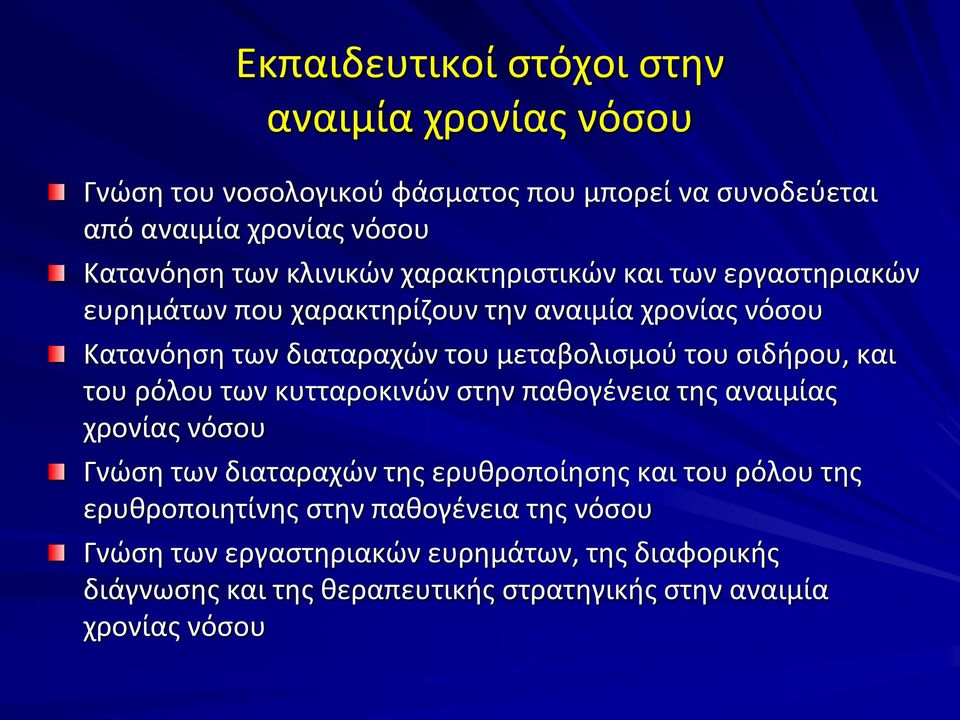 Εκπαιδευτικοί στόχοι στην αναιμία χρονίας νόσου

Γνώση του νοσολογικού φάσματος που μπορεί να συνοδεύεται από αναιμία χρονίας νόσου

Κατανόηση των κλινικών χαρακτηριστικών και των εργαστηριακών ευρημάτων που χαρακτηρίζουν την αναιμία χρονίας νόσου

Κατανόηση των διαταραχών του μεταβολισμού του σιδήρου, και του ρόλου των κυτταροκινών στην παθογένεια της αναιμίας χρονίας νόσου

Γνώση των διαταραχών της ερυθροποίησης και του ρόλου της ερυθροποιητίνης στην παθογένεια της νόσου

Γνώση των εργαστηριακών ευρημάτων, της διαφορικής διάγνωσης και της θεραπευτικής στρατηγικής στην αναιμία χρονίας νόσου